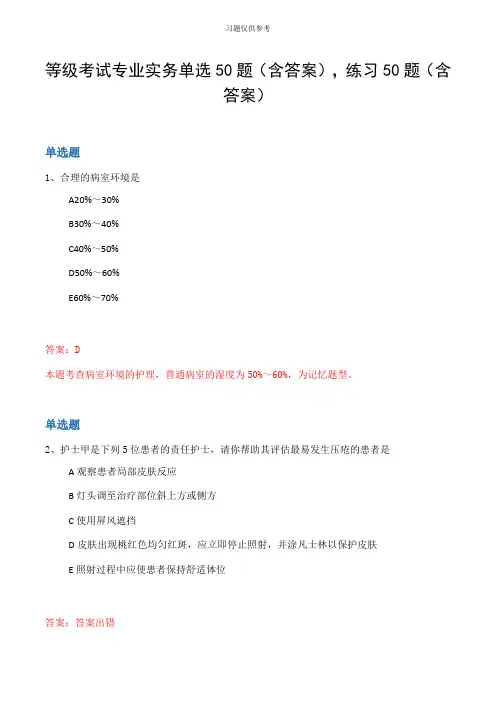 习题仅供参考

等级考试专业实务单选50题（含答案），练习50题（含答案）

单选题

1、合理的病室环境是

A20%～30%

B30%～40%

C40%～50%

D50%～60%

E60%～70%

答案：D

本题考查病室环境的护理，普通病室的湿度为50%～60%，为记忆题型。

单选题

2、护士甲是下列5位患者的责任护士，请你帮助其评估最易发生压疮的患者是

A 观察患者局部皮肤反应

B 灯头调至治疗部位斜上方或侧方

C 使用屏风遮挡

D 皮肤出现桃红色均匀红斑，应立即停止照射，并涂凡士林以保护皮肤

E 照射过程中应使患者保持舒适体位

答案：答案出错